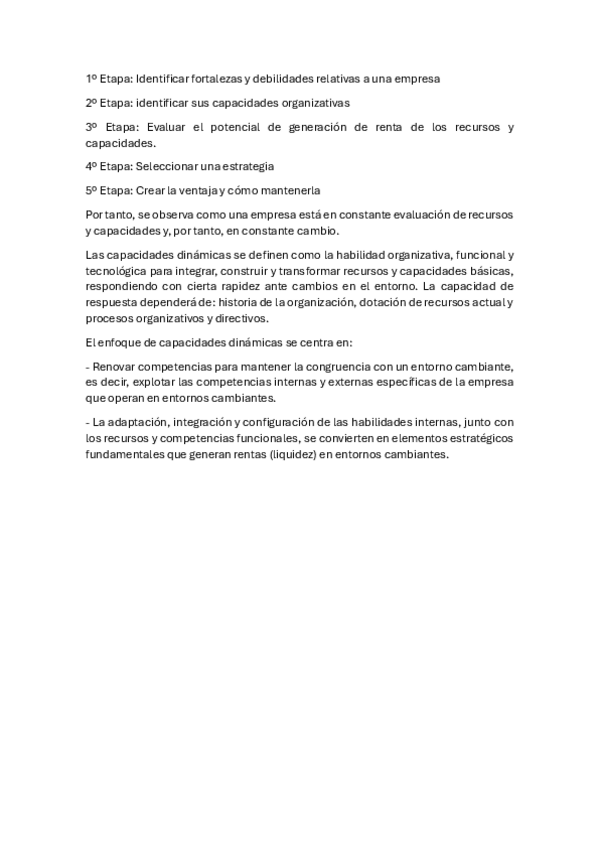 1º Etapa: Identificar fortalezas y debilidades relativas a una empresa

2º Etapa: identificar sus capacidades organizativas

3º Etapa: Evaluar el potencial de generación de renta de los recursos y capacidades.

4º Etapa: Seleccionar una estrategia

5º Etapa: Crear la ventaja y cómo mantenerla

Por tanto, se observa como una empresa está en constante evaluación de recursos y capacidades y, por tanto, en constante cambio.

Las capacidades dinámicas se definen como la habilidad organizativa, funcional y tecnológica para integrar, construir y transformar recursos y capacidades básicas, respondiendo con cierta rapidez ante cambios en el entorno. La capacidad de respuesta dependerá de: historia de la organización, dotación de recursos actual y procesos organizativos y directivos.

El enfoque de capacidades dinámicas se centra en:

- Renovar competencias para mantener la congruencia con un entorno cambiante, es decir, explotar las competencias internas y externas específicas de la empresa que operan en entornos cambiantes.

- La adaptación, integración y configuración de las habilidades internas, junto con los recursos y competencias funcionales, se convierten en elementos estratégicos fundamentales que generan rentas (liquidez) en entornos cambiantes.